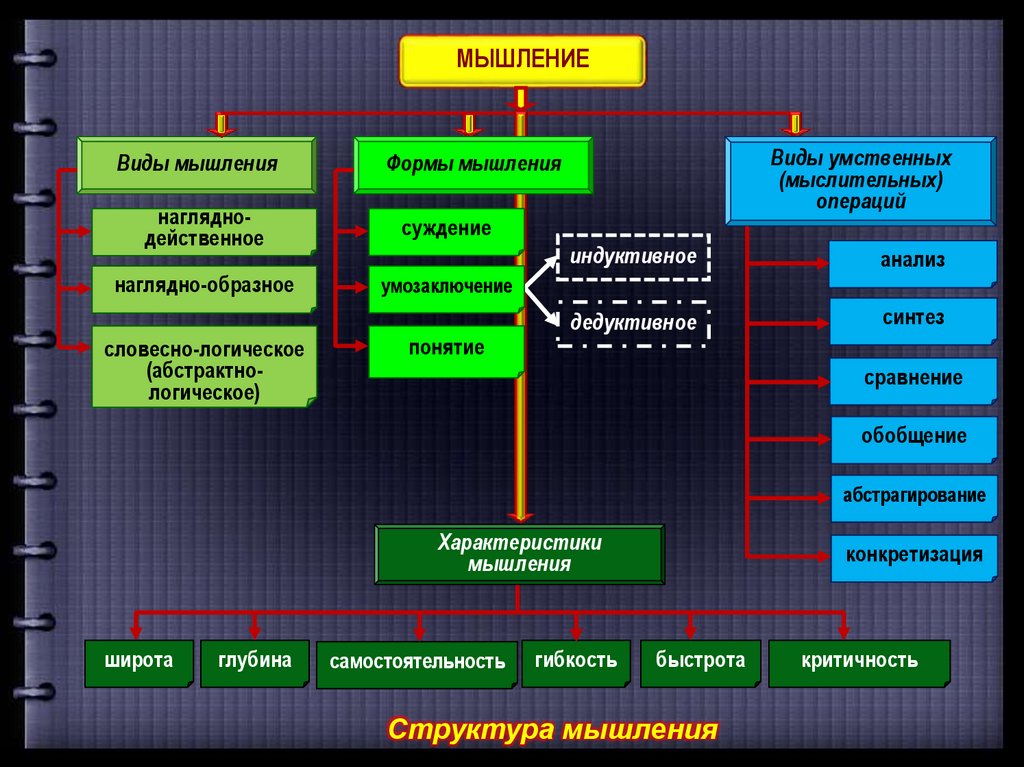 МЫШЛЕНИЕ

Виды мышления

наглядно-действенное

наглядно-образное

словесно-логическое (абстрактно-логическое)

Формы мышления

суждение

умозаключение

понятие

индуктивное

дедуктивное

Виды умственных (мыслительных) операций

анализ

синтез

сравнение

обобщение

абстрагирование

конкретизация

Характеристики мышления

широта

глубина

самостоятельность

гибкость

быстрота

критичность

Структура мышления